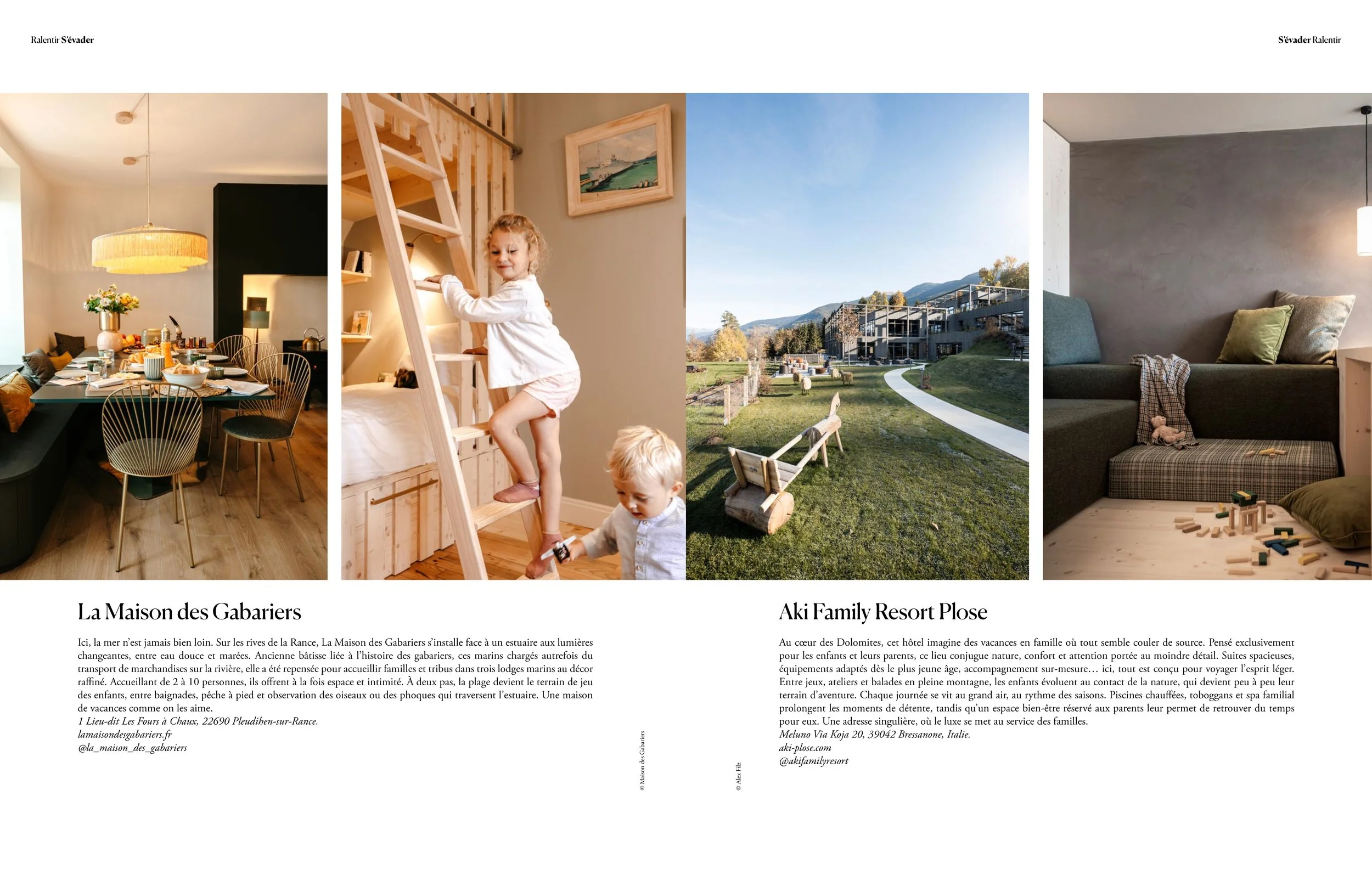 Ralentir S'évader

S'évader Ralentir

La Maison des Gabariers

Ici, la mer n'est jamais bien loin. Sur les rives de la Rance, La Maison des Gabariers s'installe face à un estuaire aux lumières changeantes, entre eau douce et marées. Ancienne bâtisse liée à l'histoire des gabariers, ces marins chargés autrefois du transport de marchandises sur la rivière, elle a été repensée pour accueillir familles et tribus dans trois lodges marins au décor raffiné. Accueillant de 2 à 10 personnes, ils offrent à la fois espace et intimité. À deux pas, la plage devient le terrain de jeu des enfants, entre baignades, pêche à pied et observation des oiseaux ou des phoques qui traversent l'estuaire. Une maison de vacances comme on les aime.
1 Lieu-dit Les Fours à Chaux, 22690 Pleudihen-sur-Rance.
lamaisondesgabariers.fr
@la_maison_des_gabariers

© Maison des Gabariers

© Alex Filz

Aki Family Resort Plose

Au cœur des Dolomites, cet hôtel imagine des vacances en famille où tout semble couler de source. Pensé exclusivement pour les enfants et leurs parents, ce lieu conjugue nature, confort et attention portée au moindre détail. Suites spacieuses, équipements adaptés dès le plus jeune âge, accompagnement sur-mesure… ici, tout est conçu pour voyager l'esprit léger. Entre jeux, ateliers et balades en pleine montagne, les enfants évoluent au contact de la nature, qui devient peu à peu leur terrain d'aventure. Chaque journée se vit au grand air, au rythme des saisons. Piscines chauffées, toboggans et spa familial prolongent les moments de détente, tandis qu'un espace bien-être réservé aux parents leur permet de retrouver du temps pour eux. Une adresse singulière, où le luxe se met au service des familles.
Meluno Via Koja 20, 39042 Bressanone, Italie.
aki-plose.com
@akifamilyresort